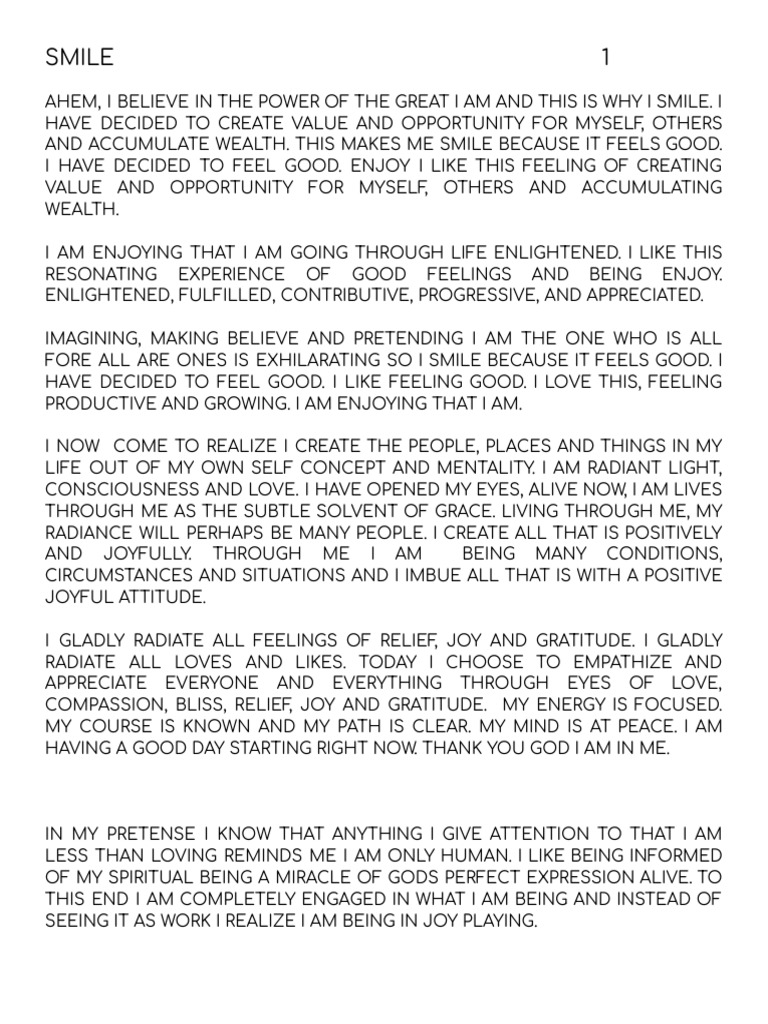 SMILE 1

AHEM, I BELIEVE IN THE POWER OF THE GREAT I AM AND THIS IS WHY I SMILE. I HAVE DECIDED TO CREATE VALUE AND OPPORTUNITY FOR MYSELF, OTHERS AND ACCUMULATE WEALTH. THIS MAKES ME SMILE BECAUSE IT FEELS GOOD. I HAVE DECIDED TO FEEL GOOD. ENJOY I LIKE THIS FEELING OF CREATING VALUE AND OPPORTUNITY FOR MYSELF, OTHERS AND ACCUMULATING WEALTH.

I AM ENJOYING THAT I AM GOING THROUGH LIFE ENLIGHTENED. I LIKE THIS RESONATING EXPERIENCE OF GOOD FEELINGS AND BEING ENJOY. ENLIGHTENED, FULFILLED, CONTRIBUTIVE, PROGRESSIVE, AND APPRECIATED.

IMAGINING, MAKING BELIEVE AND PRETENDING I AM THE ONE WHO IS ALL FORE ALL ARE ONES IS EXHILARATING SO I SMILE BECAUSE IT FEELS GOOD. I HAVE DECIDED TO FEEL GOOD. I LIKE FEELING GOOD. I LOVE THIS, FEELING PRODUCTIVE AND GROWING. I AM ENJOYING THAT I AM.

I NOW COME TO REALIZE I CREATE THE PEOPLE, PLACES AND THINGS IN MY LIFE OUT OF MY OWN SELF CONCEPT AND MENTALITY. I AM RADIANT LIGHT, CONSCIOUSNESS AND LOVE. I HAVE OPENED MY EYES, ALIVE NOW, I AM LIVES THROUGH ME AS THE SUBTLE SOLVENT OF GRACE. LIVING THROUGH ME, MY RADIANCE WILL PERHAPS BE MANY PEOPLE. I CREATE ALL THAT IS POSITIVELY AND JOYFULLY. THROUGH ME I AM BEING MANY CONDITIONS, CIRCUMSTANCES AND SITUATIONS AND I IMBUE ALL THAT IS WITH A POSITIVE JOYFUL ATTITUDE.

I GLADLY RADIATE ALL FEELINGS OF RELIEF, JOY AND GRATITUDE. I GLADLY RADIATE ALL LOVES AND LIKES. TODAY I CHOOSE TO EMPATHIZE AND APPRECIATE EVERYONE AND EVERYTHING THROUGH EYES OF LOVE, COMPASSION, BLISS, RELIEF, JOY AND GRATITUDE. MY ENERGY IS FOCUSED. MY COURSE IS KNOWN AND MY PATH IS CLEAR. MY MIND IS AT PEACE. I AM HAVING A GOOD DAY STARTING RIGHT NOW. THANK YOU GOD I AM IN ME.

IN MY PRETENSE I KNOW THAT ANYTHING I GIVE ATTENTION TO THAT I AM LESS THAN LOVING REMINDS ME I AM ONLY HUMAN. I LIKE BEING INFORMED OF MY SPIRITUAL BEING A MIRACLE OF GODS PERFECT EXPRESSION ALIVE. TO THIS END I AM COMPLETELY ENGAGED IN WHAT I AM BEING AND INSTEAD OF SEEING IT AS WORK I REALIZE I AM BEING IN JOY PLAYING.